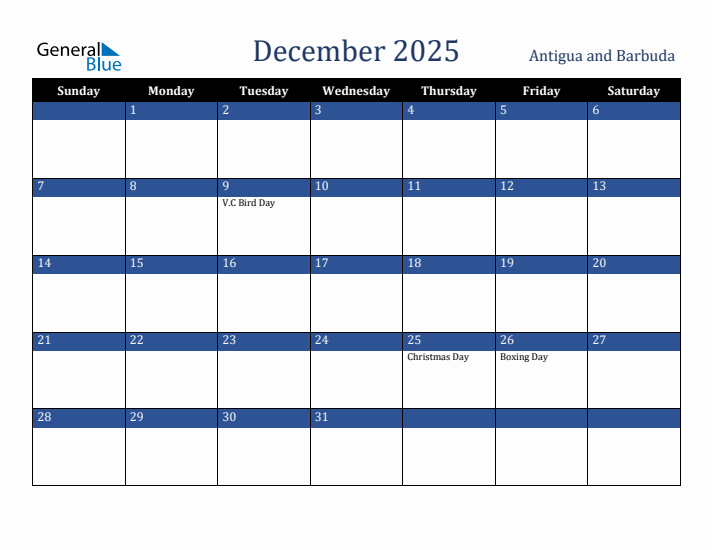 General Blue

December 2025

Antigua and Barbuda

| Sunday | Monday | Tuesday | Wednesday | Thursday | Friday | Saturday |
|---|---|---|---|---|---|---|
| | 1 | 2 | 3 | 4 | 5 | 6 |
| 7 | 8 | 9 V.C Bird Day | 10 | 11 | 12 | 13 |
| 14 | 15 | 16 | 17 | 18 | 19 | 20 |
| 21 | 22 | 23 | 24 | 25 Christmas Day | 26 Boxing Day | 27 |
| 28 | 29 | 30 | 31 | | | |